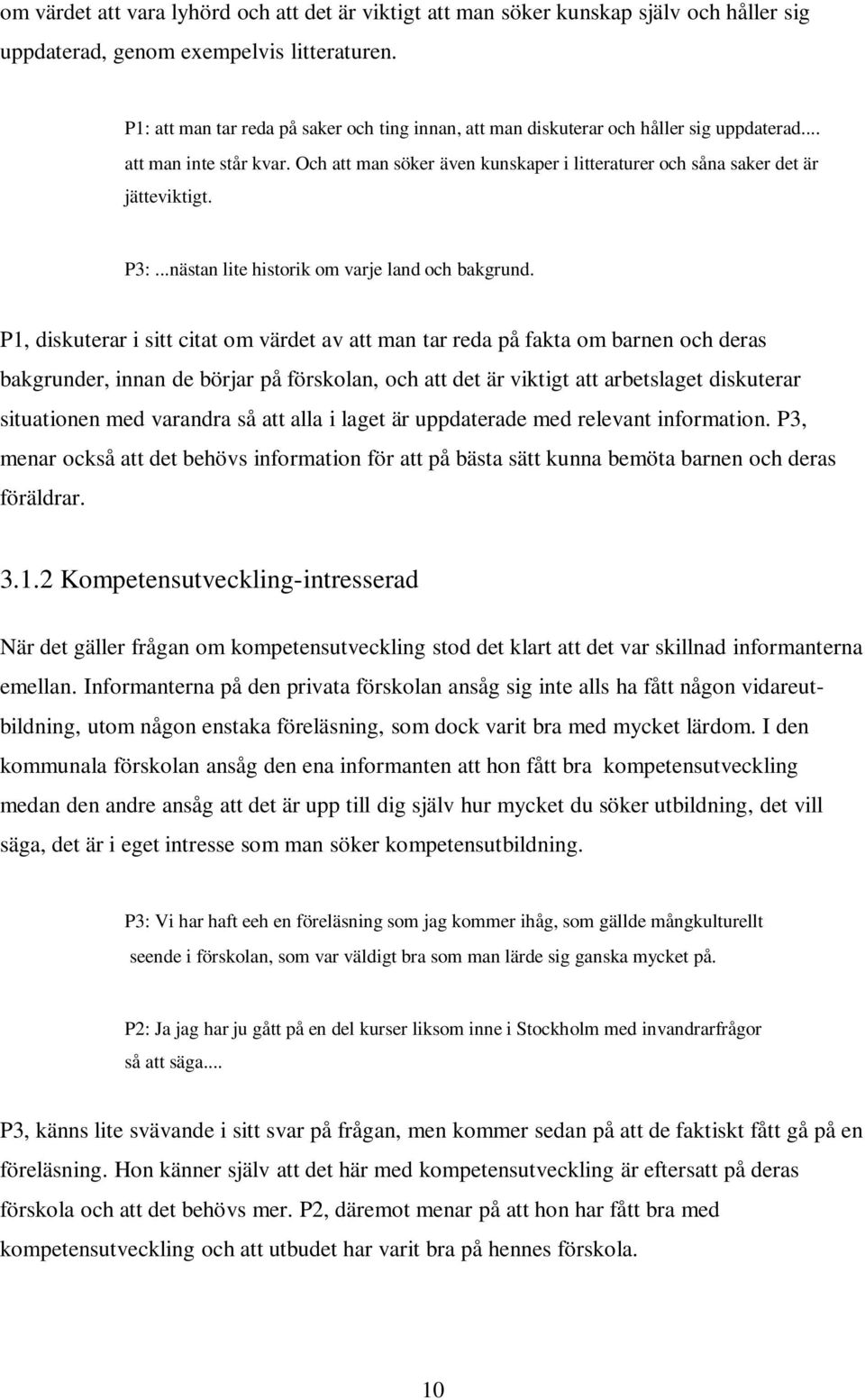 om värdet att vara lyhörd och att det är viktigt att man söker kunskap själv och håller sig uppdaterad, genom exempelvis litteraturen.

P1: att man tar reda på saker och ting innan, att man diskuterar och håller sig uppdaterad.... att man inte står kvar. Och att man söker även kunskaper i litteraturer och såna saker det är jätteviktigt.

P3: ...nästan lite historik om varje land och bakgrund.

P1, diskuterar i sitt citat om värdet av att man tar reda på fakta om barnen och deras bakgrunder, innan de börjar på förskolan, och att det är viktigt att arbetslaget diskuterar situationen med varandra så att alla i laget är uppdaterade med relevant information. P3, menar också att det behövs information för att på bästa sätt kunna bemöta barnen och deras föräldrar.

3.1.2 Kompetensutveckling-intresserad

När det gäller frågan om kompetensutveckling stod det klart att det var skillnad informanterna emellan. Informanterna på den privata förskolan ansåg sig inte alls ha fått någon vidareutbildning, utom någon enstaka föreläsning, som dock varit bra med mycket lärdom. I den kommunala förskolan ansåg den ena informanten att hon fått bra kompetensutveckling medan den andre ansåg att det är upp till dig själv hur mycket du söker utbildning, det vill säga, det är i eget intresse som man söker kompetensutbildning.

P3: Vi har haft eeh en föreläsning som jag kommer ihåg, som gällde mångkulturellt seende i förskolan, som var väldigt bra som man lärde sig ganska mycket på.

P2: Ja jag har ju gått på en del kurser liksom inne i Stockholm med invandrarfrågor så att säga....

P3, känns lite svävande i sitt svar på frågan, men kommer sedan på att de faktiskt fått gå på en föreläsning. Hon känner själv att det här med kompetensutveckling är eftersatt på deras förskola och att det behövs mer. P2, däremot menar på att hon har fått bra med kompetensutveckling och att utbudet har varit bra på hennes förskola.

10